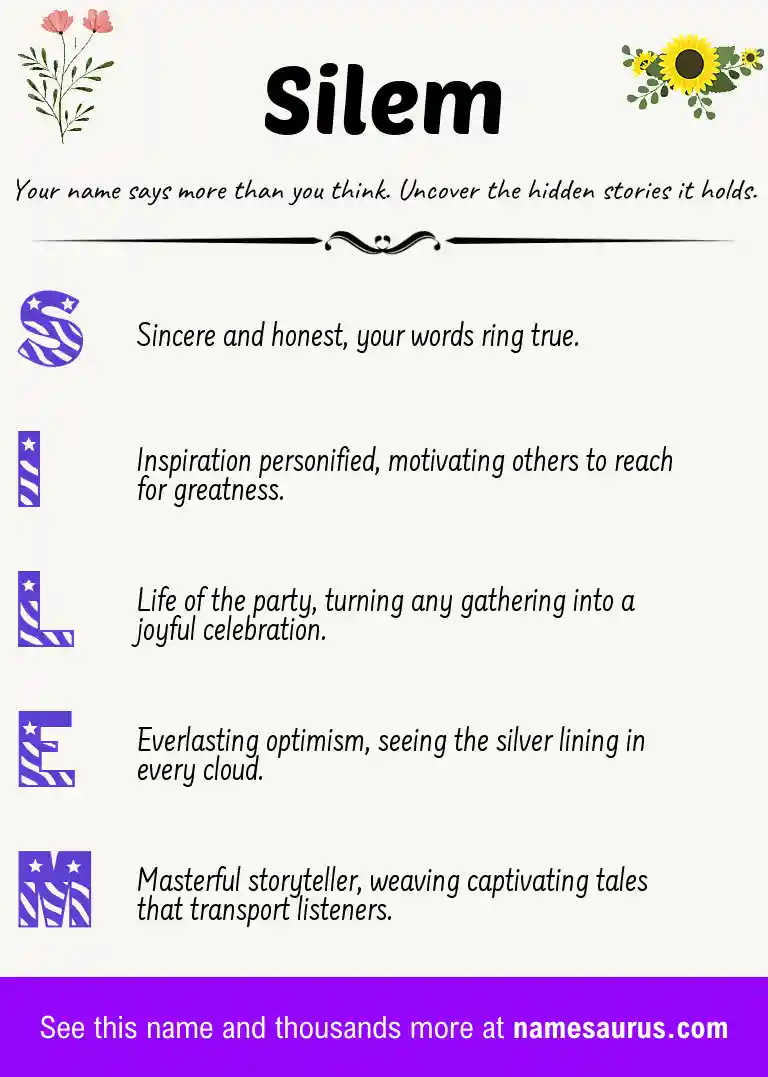 Silem

Your name says more than you think. Uncover the hidden stories it holds.

S

Sincere and honest, your words ring true.

I

Inspiration personified, motivating others to reach for greatness.

L

Life of the party, turning any gathering into a joyful celebration.

E

Everlasting optimism, seeing the silver lining in every cloud.

M

Masterful storyteller, weaving captivating tales that transport listeners.

See this name and thousands more at namesaurus.com